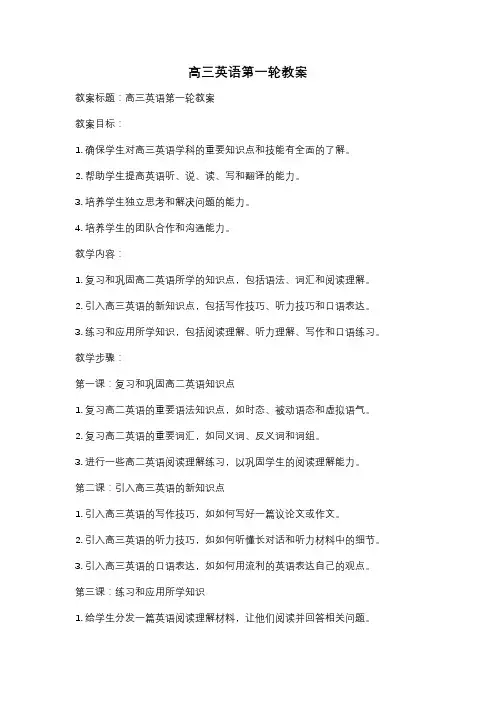 高三英语第一轮教案

教案标题：高三英语第一轮教案

教案目标：

1. 确保学生对高三英语学科的重要知识点和技能有全面的了解。

2. 帮助学生提高英语听、说、读、写和翻译的能力。

3. 培养学生独立思考和解决问题的能力。

4. 培养学生的团队合作和沟通能力。

教学内容：

1. 复习和巩固高二英语所学的知识点，包括语法、词汇和阅读理解。

2. 引入高三英语的新知识点，包括写作技巧、听力技巧和口语表达。

3. 练习和应用所学知识，包括阅读理解、听力理解、写作和口语练习。

教学步骤：

第一课：复习和巩固高二英语知识点

1. 复习高二英语的重要语法知识点，如时态、被动语态和虚拟语气。

2. 复习高二英语的重要词汇，如同义词、反义词和词组。

3. 进行一些高二英语阅读理解练习，以巩固学生的阅读理解能力。

第二课：引入高三英语的新知识点

1. 引入高三英语的写作技巧，如如何写好一篇议论文或作文。

2. 引入高三英语的听力技巧，如如何听懂长对话和听力材料中的细节。

3. 引入高三英语的口语表达，如如何用流利的英语表达自己的观点。

第三课：练习和应用所学知识

1. 给学生分发一篇英语阅读理解材料，让他们阅读并回答相关问题。